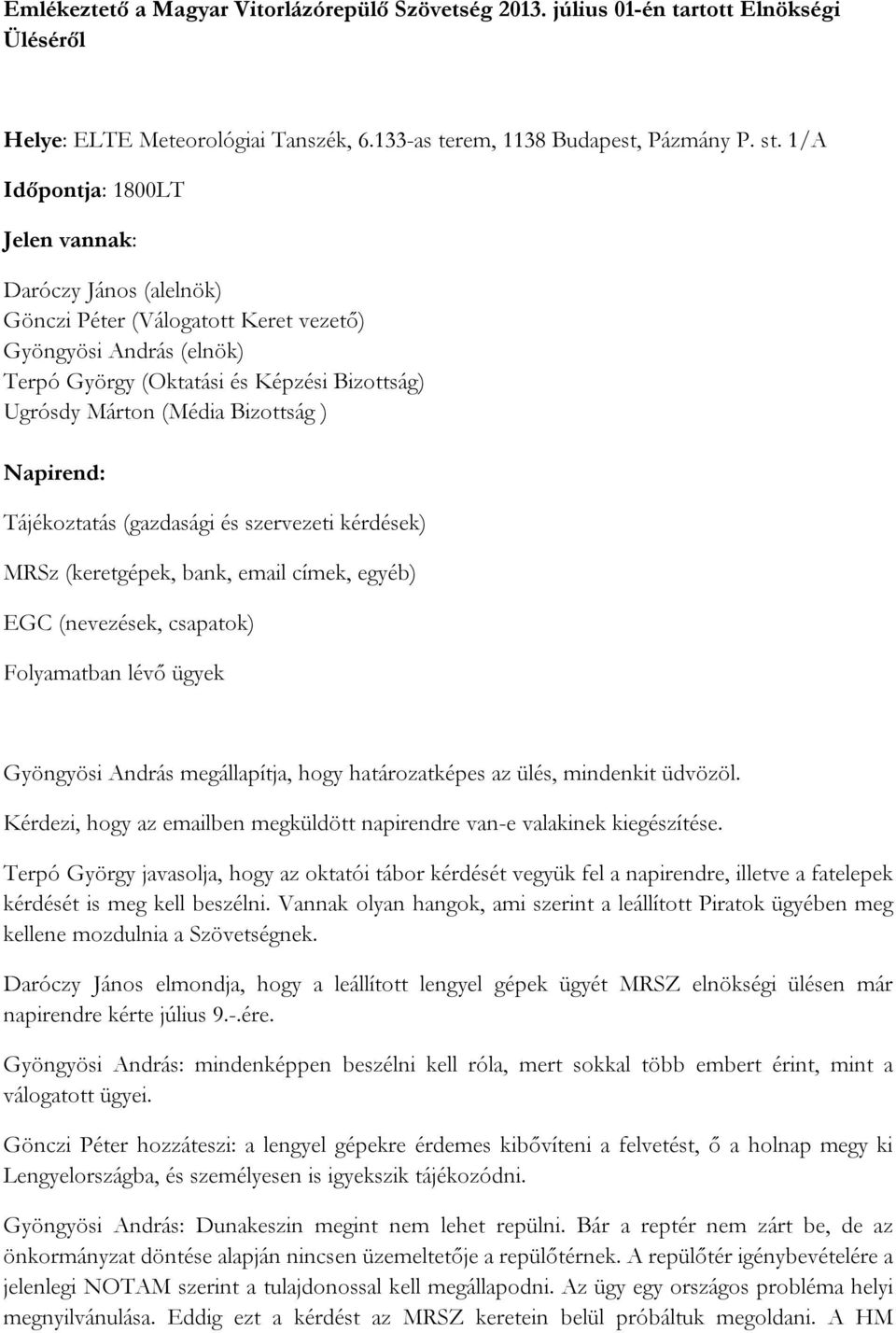 Emlékeztető a Magyar Vitorlázórepülő Szövetség 2013. július 01-én tartott Elnökségi Üléséről

Helye: ELTE Meteorológiai Tanszék, 6.133-as terem, 1138 Budapest, Pázmány P. st. 1/A

Időpontja: 1800LT

Jelen vannak:

Daróczy János (alelnök)
Gönczi Péter (Válogatott Keret vezető)
Gyöngyösi András (elnök)
Terpó György (Oktatási és Képzési Bizottság)
Ugrósdy Márton (Média Bizottság )

Napirend:

Tájékoztatás (gazdasági és szervezeti kérdések)

MRSz (keretgépek, bank, email címek, egyéb)

EGC (nevezések, csapatok)

Folyamatban lévő ügyek

Gyöngyösi András megállapítja, hogy határozatképes az ülés, mindenkit üdvözöl.

Kérdezi, hogy az emailben megküldött napirendre van-e valakinek kiegészítése.

Terpó György javasolja, hogy az oktatói tábor kérdését vegyük fel a napirendre, illetve a fatelepek kérdését is meg kell beszélni. Vannak olyan hangok, ami szerint a leállított Piratok ügyében meg kellene mozdulnia a Szövetségnek.

Daróczy János elmondja, hogy a leállított lengyel gépek ügyét MRSZ elnökségi ülésen már napirendre kérte július 9.-.ére.

Gyöngyösi András: mindenképpen beszélni kell róla, mert sokkal több embert érint, mint a válogatott ügyei.

Gönczi Péter hozzáteszi: a lengyel gépekre érdemes kibővíteni a felvetést, ő a holnap megy ki Lengyelországba, és személyesen is igyekszik tájékozódni.

Gyöngyösi András: Dunakeszin megint nem lehet repülni. Bár a reptér nem zárt be, de az önkormányzat döntése alapján nincsen üzemeltetője a repülőtérnek. A repülőtér igénybevételére a jelenlegi NOTAM szerint a tulajdonossal kell megállapodni. Az ügy egy országos probléma helyi megnyilvánulása. Eddig ezt a kérdést az MRSZ keretein belül próbáltuk megoldani. A HM